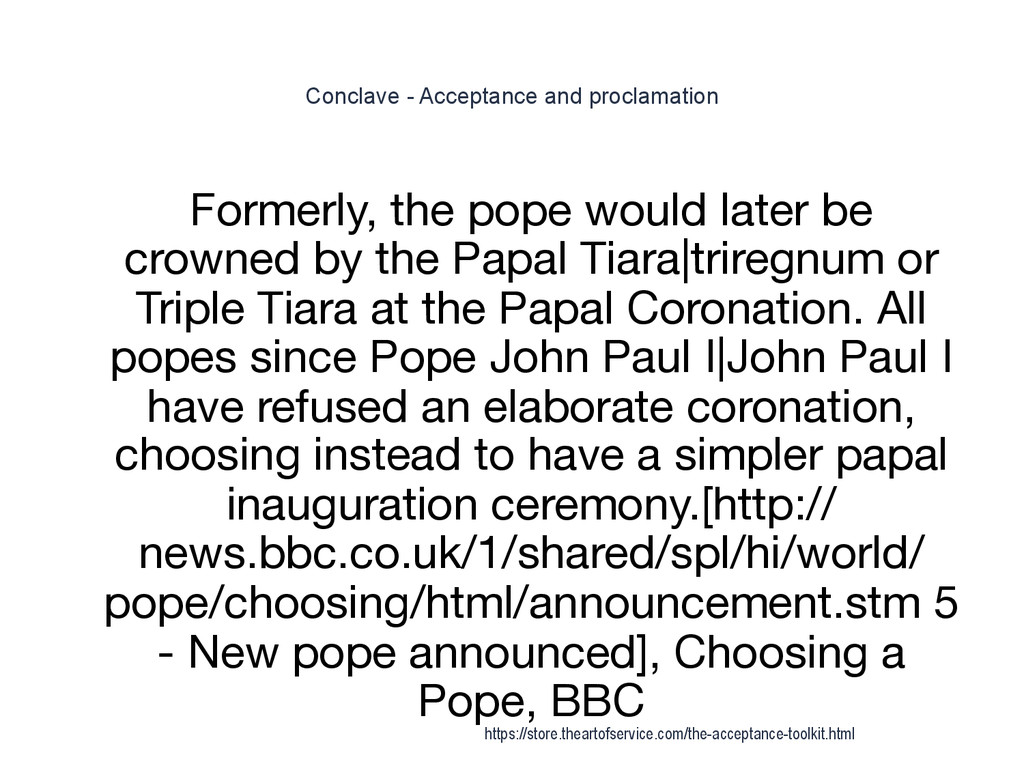 Conclave - Acceptance and proclamation

Formerly, the pope would later be crowned by the Papal Tiara|triregnum or Triple Tiara at the Papal Coronation. All popes since Pope John Paul I|John Paul I have refused an elaborate coronation, choosing instead to have a simpler papal inauguration ceremony.[http://news.bbc.co.uk/1/shared/spl/hi/world/pope/choosing/html/announcement.stm 5 - New pope announced], Choosing a Pope, BBC

https://store.theartofservice.com/the-acceptance-toolkit.html